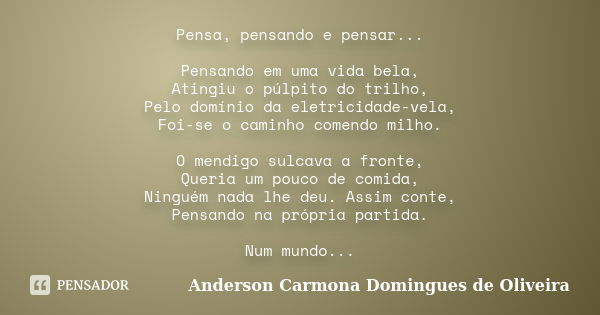 Pensa, pensando e pensar...

Pensando em uma vida bela,
Atingiu o púlpito do trilho,
Pelo dominio da eletricidade-vela,
Foi-se o caminho comendo milho.

O mendigo sulcava a fronte,
Queria um pouco de comida,
Ninguém nada lhe deu. Assim conte,
Pensando na própria partida.

Num mundo...

PENSADOR

Anderson Carmona Domingues de Oliveira